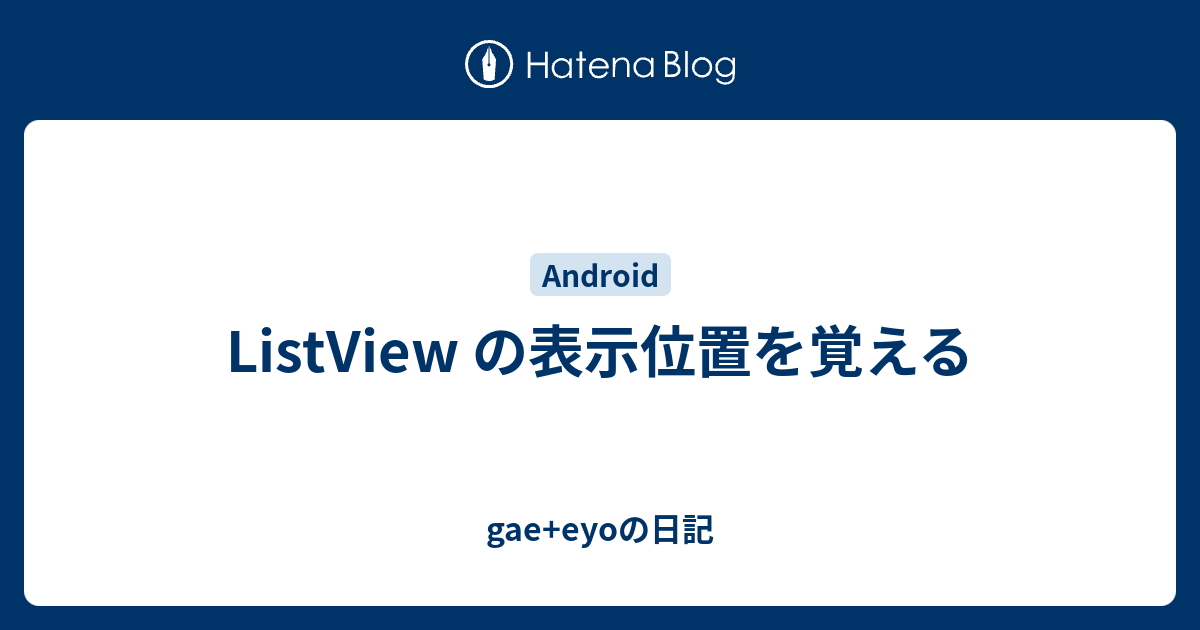 Hatena Blog

Android

ListView の表示位置を覚える

gae+eyoの日記